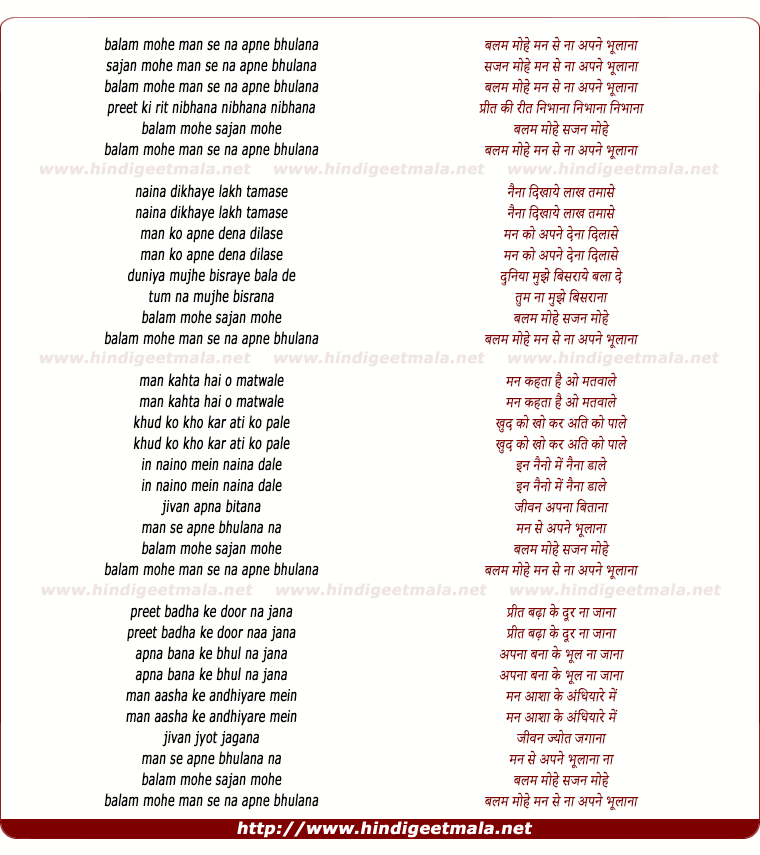 balam mohe man se na apne bhulana
sajan mohe man se na apne bhulana
balam mohe man se na apne bhulana
preet ki rit nibhana nibhana nibhana
balam mohe sajan mohe
balam mohe man se na apne bhulana

www.hindigeetmala.net www.hindigeetmala.net www.hindigeetmala.net

naina dikhaye lakh tamase
naina dikhaye lakh tamase
man ko apne dena dilase
man ko apne dena dilase
duniya mujhe bisraye bala de
tum na mujhe bisrana
balam mohe sajan mohe
balam mohe man se na apne bhulana

www.hindigeetmala.net www.hindigeetmala.net www.hindigeetmala.net

man kahta hai o matwale
man kahta hai o matwale
khud ko kho kar ati ko pale
khud ko kho kar ati ko pale
in naino mein naina dale
in naino mein naina dale
jivan apna bitana
man se apne bhulana na
balam mohe sajan mohe
balam mohe man se na apne bhulana

www.hindigeetmala.net www.hindigeetmala.net www.hindigeetmala.net

preet badha ke door na jana
preet badha ke door naa jana
apna bana ke bhul na jana
apna bana ke bhul na jana
man aasha ke andhiyare mein
man aasha ke andhiyare mein
jivan jyot jagana
man se apne bhulana na
balam mohe sajan mohe
balam mohe man se na apne bhulana

बलम मोहे मन से ना अपने भूलाना
सजन मोहे मन से ना अपने भूलाना
बलम मोहे मन से ना अपने भूलाना
प्रीत की रीत निभाना निभाना निभाना
बलम मोहे सजन मोहे
बलम मोहे मन से ना अपने भूलाना

नैना दिखाये लाख तमासे
नैना दिखाये लाख तमासे
मन को अपने देना दिलासे
मन को अपने देना दिलासे
दुनिया मुझे बिसराये बला दे
तुम ना मुझे बिसराना
बलम मोहे सजन मोहे
बलम मोहे मन से ना अपने भूलाना

मन कहता है ओ मतवाले
मन कहता है ओ मतवाले
खुद को खो कर अति को पाले
खुद को खो कर अति को पाले
इन नैनो में नैना डाले
इन नैनो में नैना डाले
जीवन अपना बिताना
मन से अपने भूलाना
बलम मोहे सजन मोहे
बलम मोहे मन से ना अपने भूलाना

प्रीत बढ़ा के दूर ना जाना
प्रीत बढ़ा के दूर ना जाना
अपना बना के भूल ना जाना
अपना बना के भूल ना जाना
मन आशा के अंधियारे में
मन आशा के अंधियारे में
जीवन ज्योत जगाना
मन से अपने भूलाना ना
बलम मोहे सजन मोहे
बलम मोहे मन से ना अपने भूलाना

http://www.hindigeetmala.net